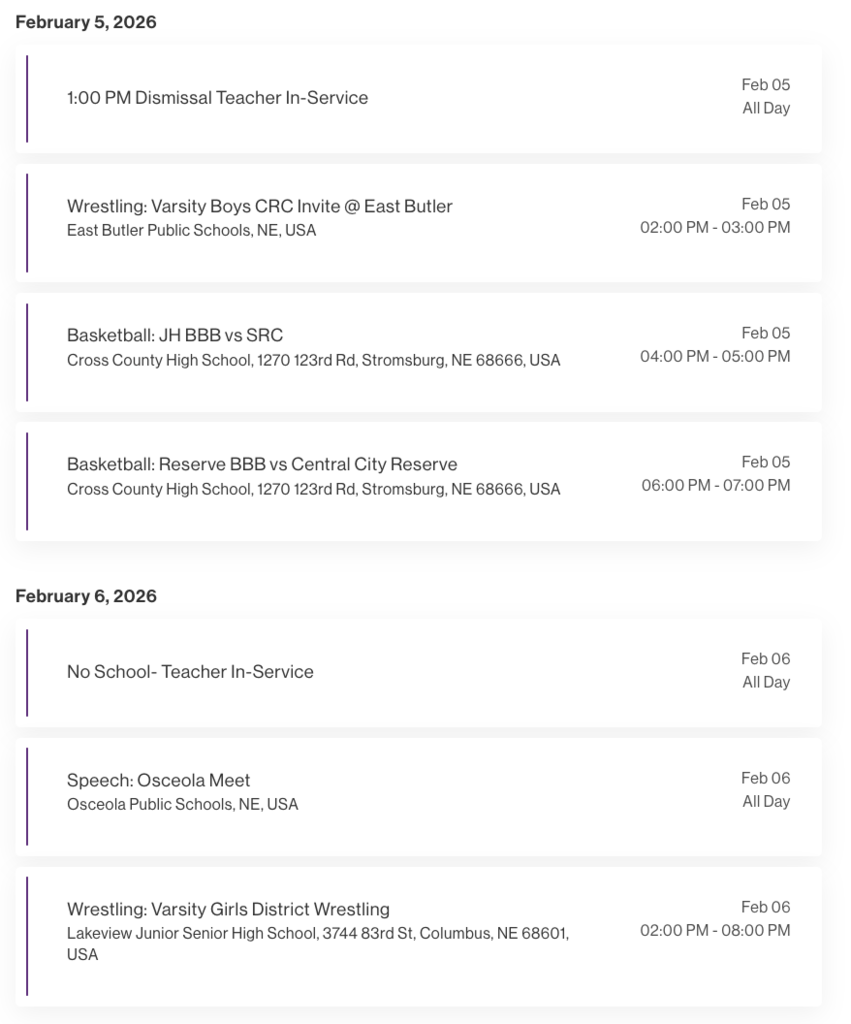 February 5, 2026

1:00 PM Dismissal Teacher In-Service

Feb 05
All Day

Wrestling: Varsity Boys CRC Invite @ East Butler
East Butler Public Schools, NE, USA

Feb 05
02:00 PM - 03:00 PM

Basketball: JH BBB vs SRC
Cross County High School, 1270 123rd Rd, Stromsburg, NE 68666, USA

Feb 05
04:00 PM - 05:00 PM

Basketball: Reserve BBB vs Central City Reserve
Cross County High School, 1270 123rd Rd, Stromsburg, NE 68666, USA

Feb 05
06:00 PM - 07:00 PM

February 6, 2026

No School- Teacher In-Service

Feb 06
All Day

Speech: Osceola Meet
Osceola Public Schools, NE, USA

Feb 06
All Day

Wrestling: Varsity Girls District Wrestling
Lakeview Junior Senior High School, 3744 83rd St, Columbus, NE 68601, USA

Feb 06
02:00 PM - 08:00 PM